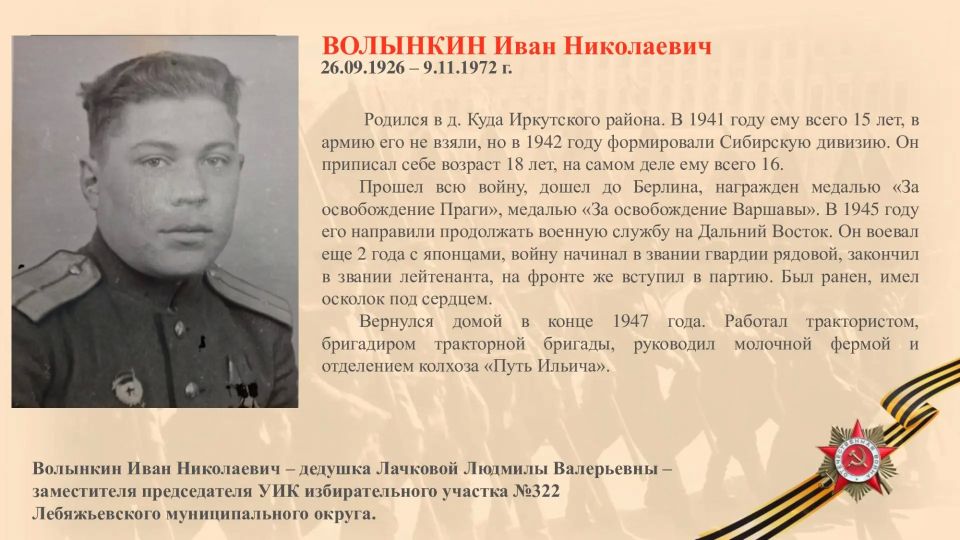 ВОЛЫНКИН Иван Николаевич
26.09.1926 – 9.11.1972 г.

Родился в д. Куда Иркутского района. В 1941 году ему всего 15 лет, в армию его не взяли, но в 1942 году формировали Сибирскую дивизию. Он приписал себе возраст 18 лет, на самом деле ему всего 16.

Прошел всю войну, дошел до Берлина, награжден медалью «За освобождение Праги», медалью «За освобождение Варшавы». В 1945 году его направили продолжать военную службу на Дальний Восток. Он воевал еще 2 года с японцами, войну начинал в звании гвардии рядовой, закончил в звании лейтенанта, на фронте же вступил в партию. Был ранен, имел осколок под сердцем.

Вернулся домой в конце 1947 года. Работал трактористом, бригадиром тракторной бригады, руководил молочной фермой и отделением колхоза «Путь Ильича».

Волынкин Иван Николаевич – дедушка Лачковой Людмилы Валерьевны – заместителя председателя УИК избирательного участка №322 Лебяжьевского муниципального округа.